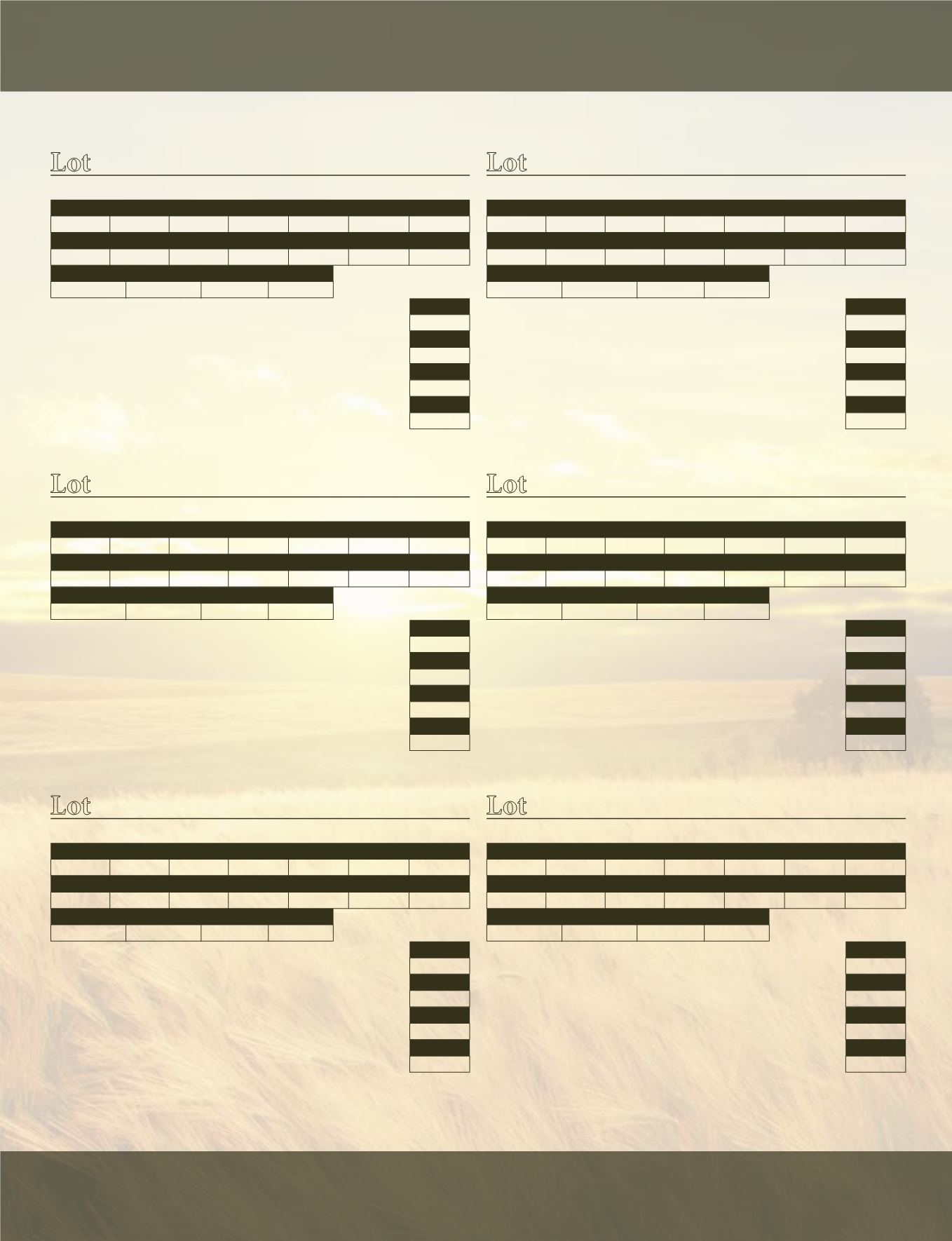 Lot

Lot

Lot

Lot

Lot

Lot